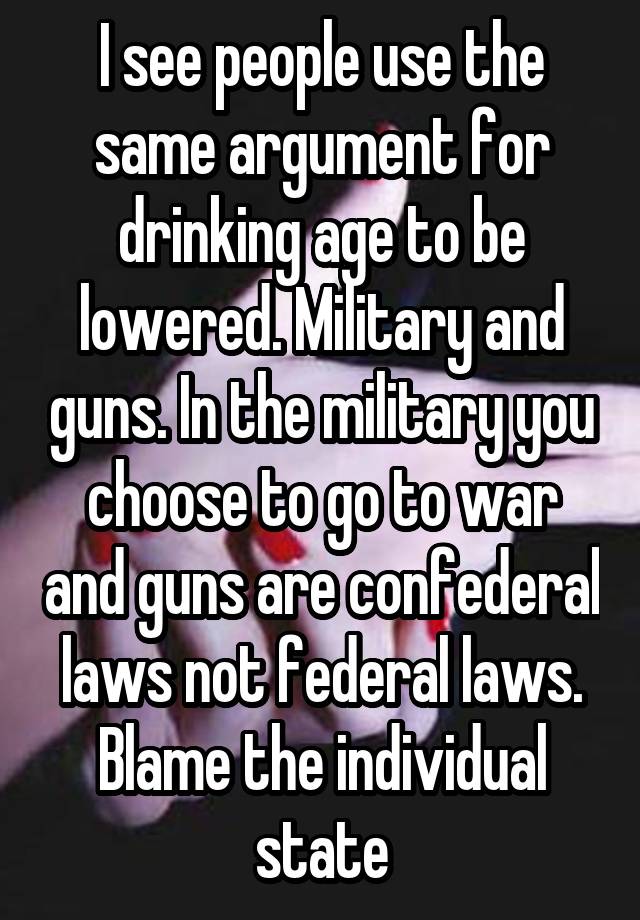 I see people use the same argument for drinking age to be lowered. Military and guns. In the military you choose to go to war and guns are confederal laws not federal laws. Blame the individual state